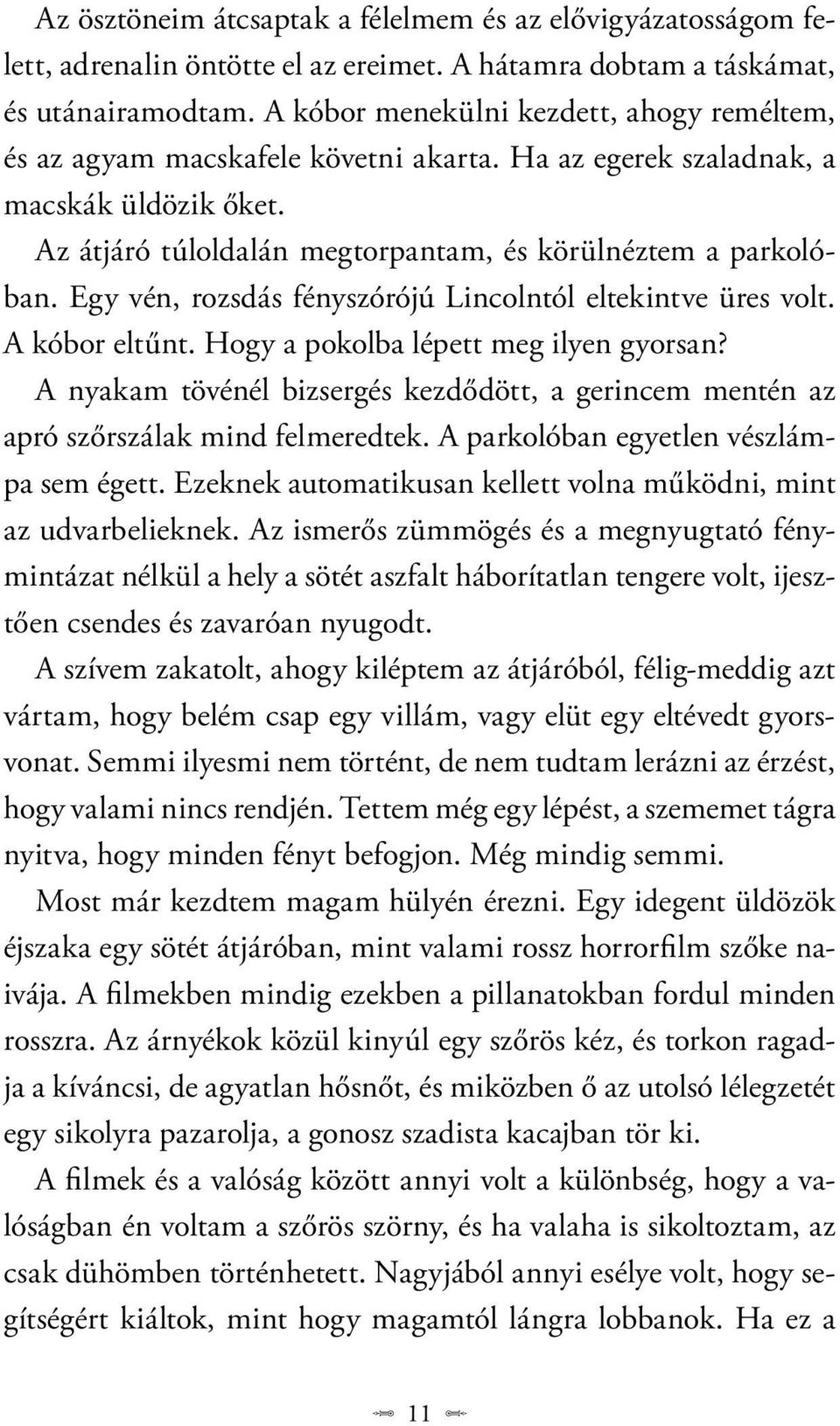 Az ösztöneim átcsaptak a félelmem és az elővigyázatosságom felett, adrenalin öntötte el az ereimet. A hátamra dobtam a táskámat, és utánairamodtam. A kóbor menekülni kezdett, ahogy reméltem, és az agyam macskafele követni akarta. Ha az egerek szaladnak, a macskák üldözik őket.

Az átjáró túloldalán megtorpantam, és körülnéztem a parkolóban. Egy vén, rozsdás fényszórójú Lincolntól eltekintve üres volt. A kóbor eltűnt. Hogy a pokolba lépett meg ilyen gyorsan?

A nyakam tövénél bizsergés kezdődött, a gerincem mentén az apró szőrszálak mind felmeredtek. A parkolóban egyetlen vészlámpa sem égett. Ezeknek automatikusan kellett volna működni, mint az udvarbelieknek. Az ismerős zümmögés és a megnyugtató fénymintázat nélkül a hely a sötét aszfalt háborítatlan tengere volt, ijesztően csendes és zavaróan nyugodt.

A szívem zakatolt, ahogy kiléptem az átjáróból, félig-meddig azt vártam, hogy belém csap egy villám, vagy elüt egy eltévedt gyorsvonat. Semmi ilyesmi nem történt, de nem tudtam lerázni az érzést, hogy valami nincs rendjén. Tettem még egy lépést, a szememet tágra nyitva, hogy minden fényt befogjon. Még mindig semmi.

Most már kezdtem magam hülyén érezni. Egy idegent üldözök éjszaka egy sötét átjáróban, mint valami rossz horrorfilm szőke naivája. A filmekben mindig ezekben a pillanatokban fordul minden rosszra. Az árnyékok közül kinyúl egy szőrös kéz, és torkon ragadja a kíváncsi, de agyatlan hősnőt, és miközben ő az utolsó lélegzetét egy sikolyra pazarolja, a gonosz szadista kacajban tör ki.

A filmek és a valóság között annyi volt a különbség, hogy a valóságban én voltam a szőrös szörny, és ha valaha is sikoltoztam, az csak dühömben történhetett. Nagyjából annyi esélye volt, hogy segítségért kiáltok, mint hogy magamtól lángra lobbanok. Ha ez a

11